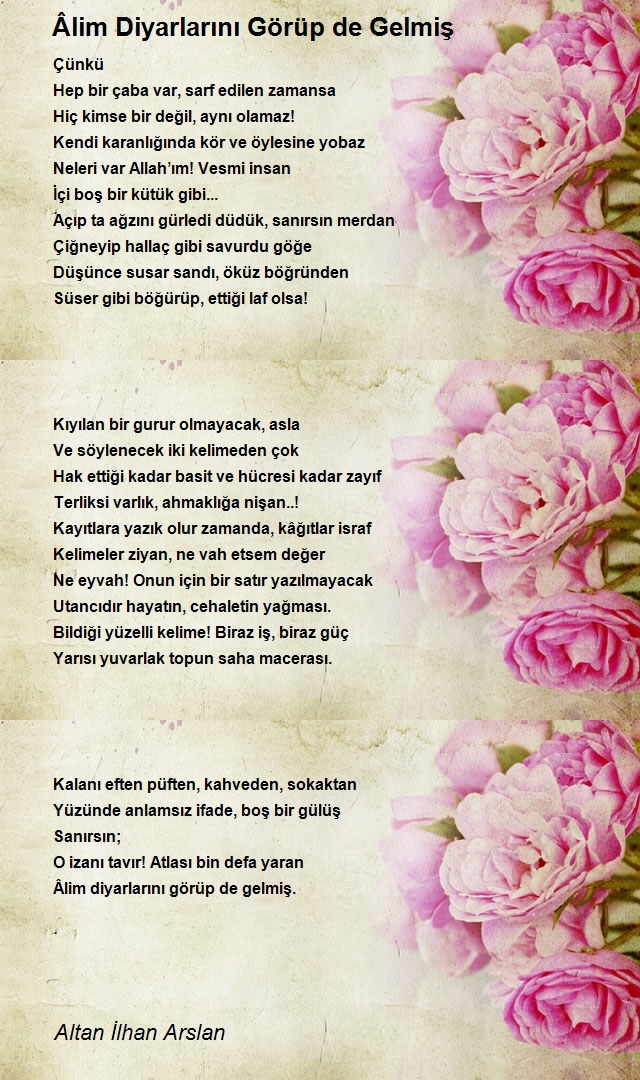 Âlim Diyarlarını Görüp de Gelmiş

Çünkü
Hep bir çaba var, sarf edilen zamansa
Hiç kimse bir değil, aynı olamaz!
Kendi karanlığında kör ve öylesine yobaz
Neleri var Allah'ım! Vesmi insan
İçi boş bir kütük gibi...
Açıp ta ağzını gürledi düdük, sanırsın merdan
Çiğneyip hallaç gibi savurdu göğe
Düşünce susar sandı, öküz böğründen
Süser gibi böğürüp, ettiği laf olsa!

Kıyılan bir gurur olmayacak, asla
Ve söylenecek iki kelimeden çok
Hak ettiği kadar basit ve hücresi kadar zayıf
Terliksi varlık, ahmaklığa nişan..!
Kayıtlara yazık olur zamanda, kâğıtlar israf
Kelimeler ziyan, ne vah etsem değer
Ne eyvah! Onun için bir satır yazılmayacak
Utancıdır hayatın, cehaletin yağması.
Bildiği yüzelli kelime! Biraz iş, biraz güç
Yarısı yuvarlak topun saha macerası.

Kalanı eften püften, kahveden, sokaktan
Yüzünde anlamsız ifade, boş bir gülüş
Sanırsın;
O izanı tavır! Atlası bin defa yaran
Âlim diyarlarını görüp de gelmiş.

Altan İlhan Arslan